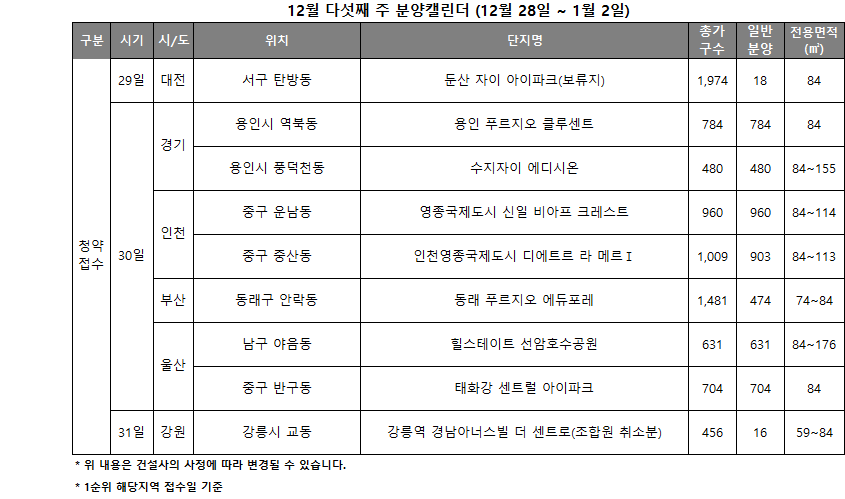 12월 다섯째 주 분양캘린더 (12월 28일 ~ 1월 2일)

| 구분 | 시기 | 시/도 | 위치 | 단지명 | 총가구수 | 일반분양 | 전용면적(㎡) |
|---|---|---|---|---|---|---|---|
| 청약접수 | 29일 | 대전 | 서구 탄방동 | 둔산 자이 아이파크(보류지) | 1,974 | 18 | 84 |
| | 30일 | 경기 | 용인시 역북동 | 용인 푸르지오 클루센트 | 784 | 784 | 84 |
| | | | 용인시 풍덕천동 | 수지자이 에디시온 | 480 | 480 | 84~155 |
| | | 인천 | 중구 운남동 | 영종국제도시 신일 비아프 크레스트 | 960 | 960 | 84~114 |
| | | | 중구 중산동 | 인천영종국제도시 디에트르 라 메르 I | 1,009 | 903 | 84~113 |
| | | 부산 | 동래구 안락동 | 동래 푸르지오 에듀포레 | 1,481 | 474 | 74~84 |
| | | 울산 | 남구 야음동 | 힐스테이트 선암호수공원 | 631 | 631 | 84~176 |
| | | | 중구 반구동 | 태화강 센트럴 아이파크 | 704 | 704 | 84 |
| | 31일 | 강원 | 강릉시 교동 | 강릉역 경남아너스빌 더 센트로(조합원 취소분) | 456 | 16 | 59~84 |

* 위 내용은 건설사의 사정에 따라 변경될 수 있습니다.

* 1순위 해당지역 접수일 기준